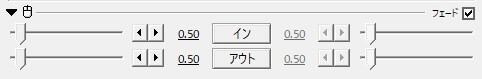 フェード

0.50 イン 0.50

0.50 アウト 0.50